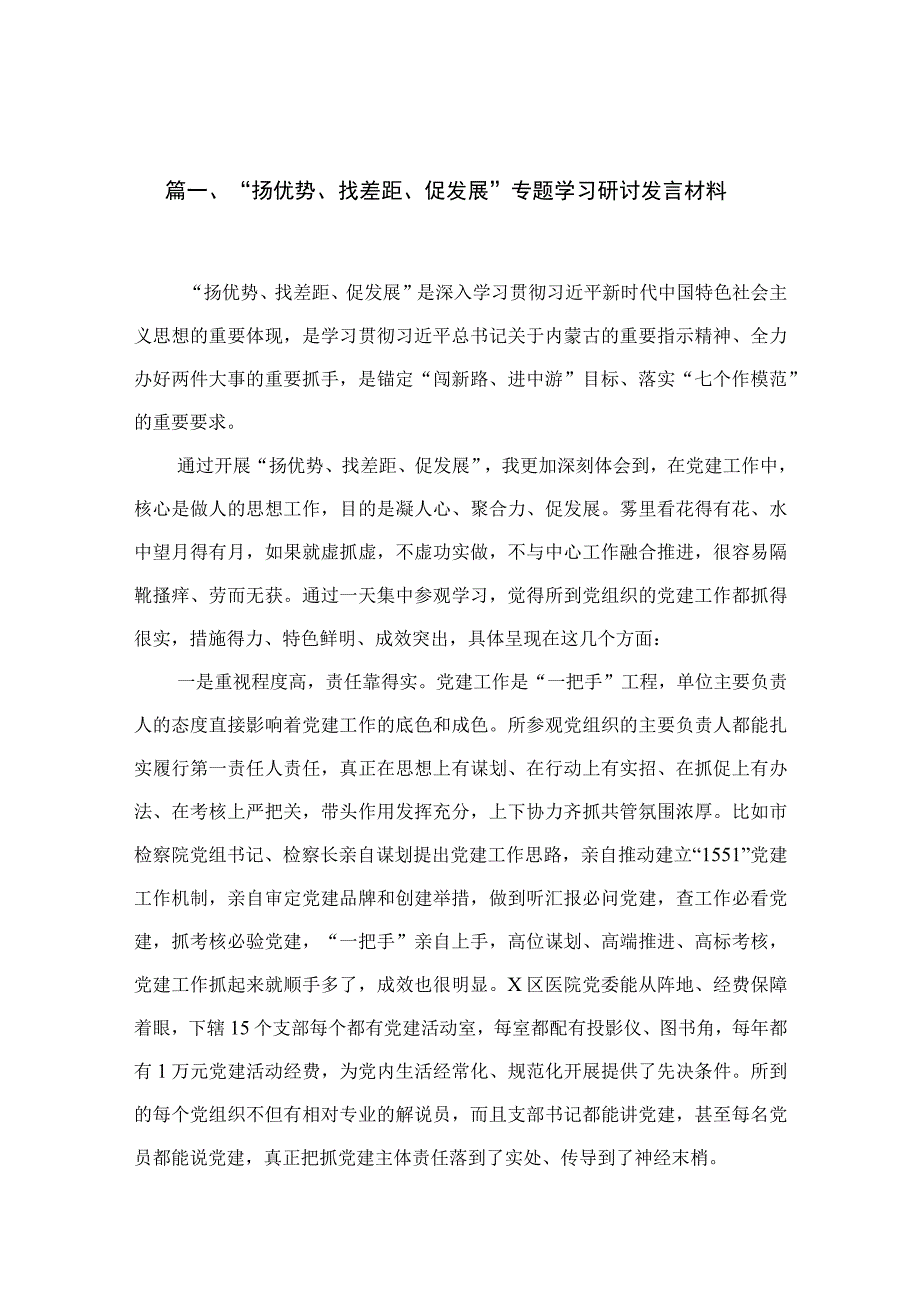 篇一、“扬优势、找差距、促发展”专题学习研讨发言材料

“扬优势、找差距、促发展”是深入学习贯彻习近平新时代中国特色社会主义思想的重要体现，是学习贯彻习近平总书记关于内蒙古的重要指示精神、全力办好两件大事的重要抓手，是锚定“闯新路、进中游”目标、落实“七个作模范”的重要要求。

通过开展“扬优势、找差距、促发展”，我更加深刻体会到，在党建工作中，核心是做人的思想工作，目的是凝人心、聚合力、促发展。雾里看花得有花、水中望月得有月，如果就虚抓虚，不虚功实做，不与中心工作融合推进，很容易隔靴搔痒、劳而无获。通过一天集中参观学习，觉得所到党组织的党建工作都抓得很实，措施得力、特色鲜明、成效突出，具体呈现在这几个方面：

一是重视程度高，责任靠得实。党建工作是“一把手”工程，单位主要负责人的态度直接影响着党建工作的底色和成色。所参观党组织的主要负责人都能扎实履行第一责任人责任，真正在思想上有谋划、在行动上有实招、在抓促上有办法、在考核上严把关，带头作用发挥充分，上下协力齐抓共管氛围浓厚。比如市检察院党组书记、检察长亲自谋划提出党建工作思路，亲自推动建立“1551”党建工作机制，亲自审定党建品牌和创建举措，做到听汇报必问党建，查工作必看党建，抓考核必验党建，“一把手”亲自上手，高位谋划、高端推进、高标考核，党建工作抓起来就顺手多了，成效也很明显。X区医院党委能从阵地、经费保障着眼，下辖15个支部每个都有党建活动室，每室都配有投影仪、图书角，每年都有1万元党建活动经费，为党内生活经常化、规范化开展提供了先决条件。所到的每个党组织不但有相对专业的解说员，而且支部书记都能讲党建，甚至每名党员都能说党建，真正把抓党建主体责任落到了实处、传导到了神经末梢。